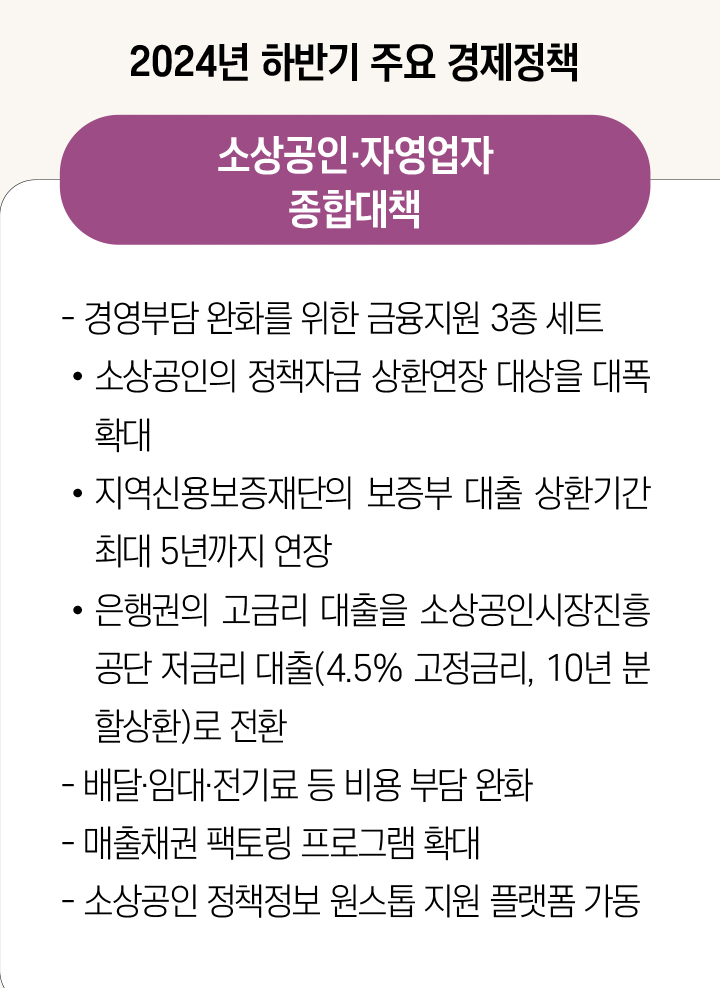 2024년 하반기 주요 경제정책

소상공인·자영업자
종합대책

- 경영부담 완화를 위한 금융지원 3종 세트
• 소상공인의 정책자금 상환연장 대상을 대폭 확대
• 지역신용보증재단의 보증부 대출 상환기간 최대 5년까지 연장
• 은행권의 고금리 대출을 소상공인시장진흥공단 저금리 대출(4.5% 고정금리, 10년 분할상환)로 전환
- 배달·임대·전기료 등 비용 부담 완화
- 매출채권 팩토링 프로그램 확대
- 소상공인 정책정보 원스톱 지원 플랫폼 가동